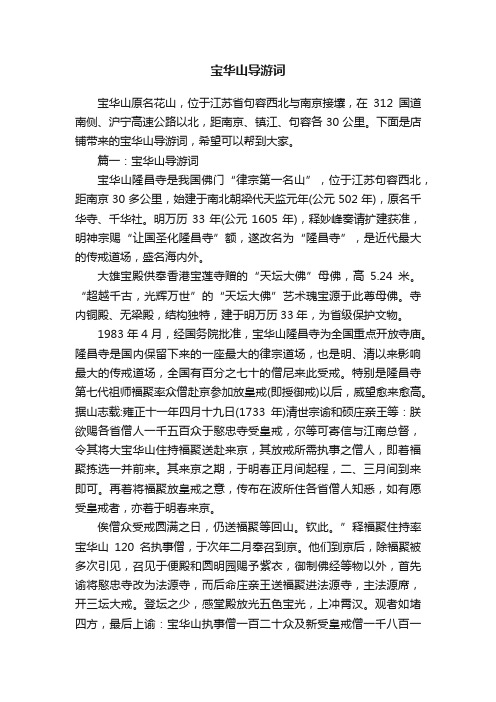 宝华山导游词

宝华山原名花山，位于江苏省句容西北与南京接壤，在 312 国道南侧、沪宁高速公路以北，距南京、镇江、句容各 30 公里。下面是店铺带来的宝华山导游词，希望可以帮到大家。

篇一：宝华山导游词

宝华山隆昌寺是我国佛门“律宗第一名山”，位于江苏句容西北，距南京 30 多公里，始建于南北朝梁代天监元年(公元 502 年)，原名千华寺、千华社。明万历 33 年(公元 1605 年)，释妙峰奏请扩建获准，明神宗赐“让国圣化隆昌寺”额，遂改名为“隆昌寺”，是近代最大的传戒道场，盛名海内外。

大雄宝殿供奉香港宝莲寺赠的“天坛大佛”母佛，高 5.24 米。“超越千古，光辉万世”的“天坛大佛”艺术瑰宝源于此尊母佛。寺内铜殿、无梁殿，结构独特，建于明万历 33 年，为省级保护文物。

1983 年 4 月，经国务院批准，宝华山隆昌寺为全国重点开放寺庙。隆昌寺是国内保留下来的一座最大的律宗道场，也是明、清以来影响最大的传戒道场，全国有百分之七十的僧尼来此受戒。特别是隆昌寺第七代祖师福聚率众僧赴京参加放皇戒(即授御戒)以后，威望愈来愈高。据山志载:雍正十一年四月十九日(1733 年)清世宗谕和硕庄亲王等：朕欲赐各省僧人一千五百众于愍忠寺受皇戒，尔等可寄信与江南总督，令其将大宝华山住持福聚送赴来京，其放戒所需执事之僧人，即着福聚拣选一并前来。其来京之期，于明春正月间起程，二、三月间到来即可。再着将福聚放皇戒之意，传布在波所住各省僧人知悉，如有愿受皇戒者，亦着于明春来京。

俟僧众受戒圆满之日，仍送福聚等回山。钦此。”释福聚住持率宝华山 120 名执事僧，于次年二月奉召到京。他们到京后，除福聚被多次引见，召见于便殿和圆明园赐予紫衣，御制佛经等物以外，首先谕将愍忠寺改为法源寺，而后命庄亲王送福聚进法源寺，主法源席，开三坛大戒。登坛之少，感堂殿放光五色宝光，上冲霄汉。观者如堵四方，最后上谕：宝华山执事僧一百二十众及新受皇戒僧一千八百一